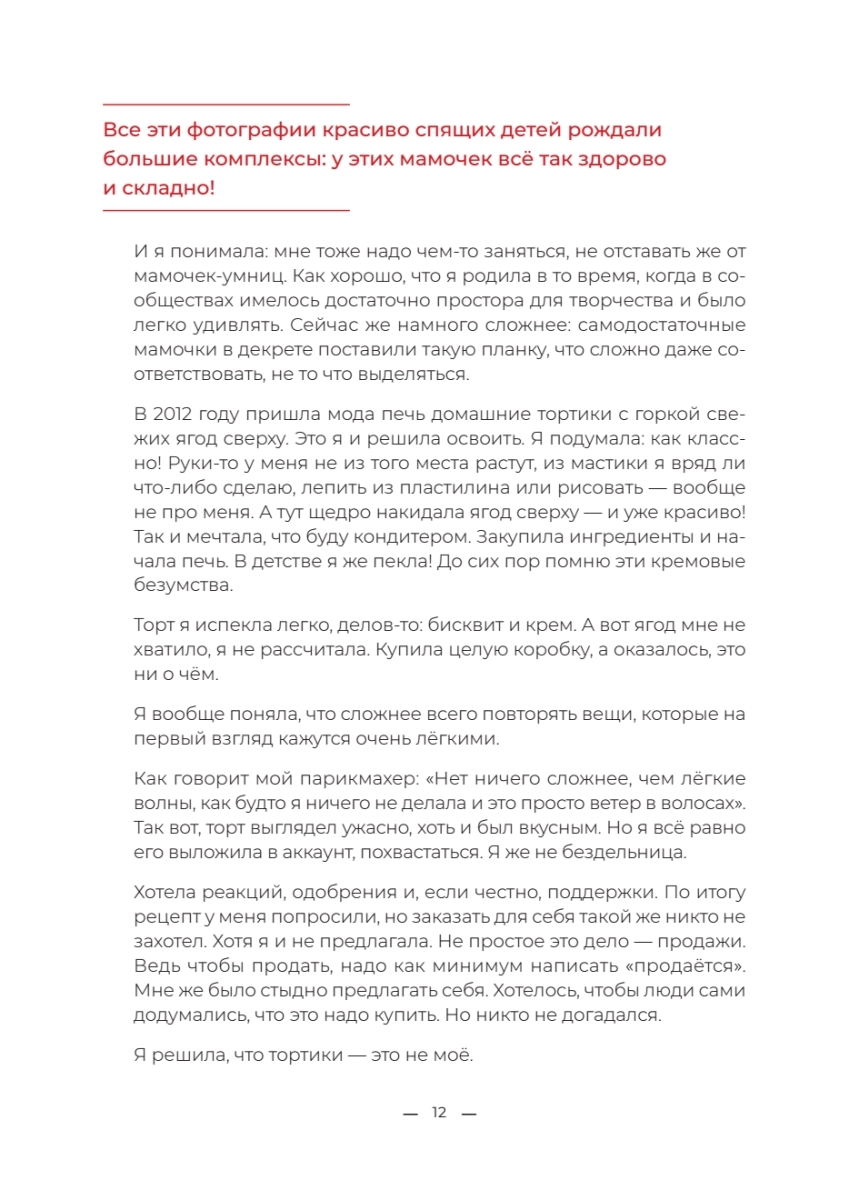 Все эти фотографии красиво спящих детей рождали большие комплексы: у этих мамочек всё так здорово и складно!

И я понимала: мне тоже надо чем-то заняться, не отставать же от мамочек-умниц. Как хорошо, что я родила в то время, когда в сообществах имелось достаточно простора для творчества и было легко удивлять. Сейчас же намного сложнее: самодостаточные мамочки в декрете поставили такую планку, что сложно даже соответствовать, не то что выделяться.

В 2012 году пришла мода печь домашние тортики с горкой свежих ягод сверху. Это я и решила освоить. Я подумала: как классно! Руки-то у меня не из того места растут, из мастики я вряд ли что-либо сделаю, лепить из пластилина или рисовать — вообще не про меня. А тут щедро накидала ягод сверху — и уже красиво! Так и мечтала, что буду кондитером. Закупила ингредиенты и начала печь. В детстве я же пекла! До сих пор помню эти кремовые безумства.

Торт я испекла легко, делов-то: бисквит и крем. А вот ягод мне не хватило, я не рассчитала. Купила целую коробку, а оказалось, это ни о чём.

Я вообще поняла, что сложнее всего повторять вещи, которые на первый взгляд кажутся очень лёгкими.

Как говорит мой парикмахер: «Нет ничего сложнее, чем лёгкие волны, как будто я ничего не делала и это просто ветер в волосах». Так вот, торт выглядел ужасно, хоть и был вкусным. Но я всё равно его выложила в аккаунт, похвастаться. Я же не бездельница.

Хотела реакций, одобрения и, если честно, поддержки. По итогу рецепт у меня попросили, но заказать для себя такой же никто не захотел. Хотя я и не предлагала. Не простое это дело — продажи. Ведь чтобы продать, надо как минимум написать «продаётся». Мне же было стыдно предлагать себя. Хотелось, чтобы люди сами додумались, что это надо купить. Но никто не догадался.

Я решила, что тортики — это не моё.

— 12 —